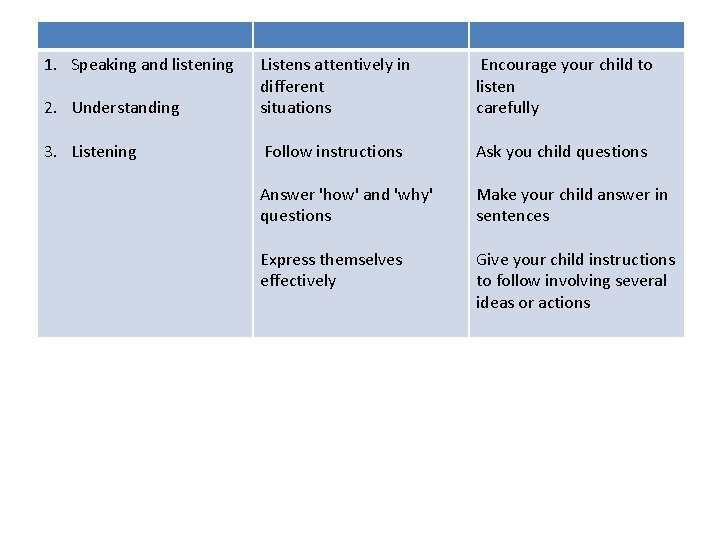 | | | |
|---|---|---|
| 1. Speaking and listening<br><br>2. Understanding<br><br>3. Listening | Listens attentively in different situations<br><br>Follow instructions<br><br>Answer 'how' and 'why' questions<br><br>Express themselves effectively | Encourage your child to listen carefully<br><br>Ask you child questions<br><br>Make your child answer in sentences<br><br>Give your child instructions to follow involving several ideas or actions |